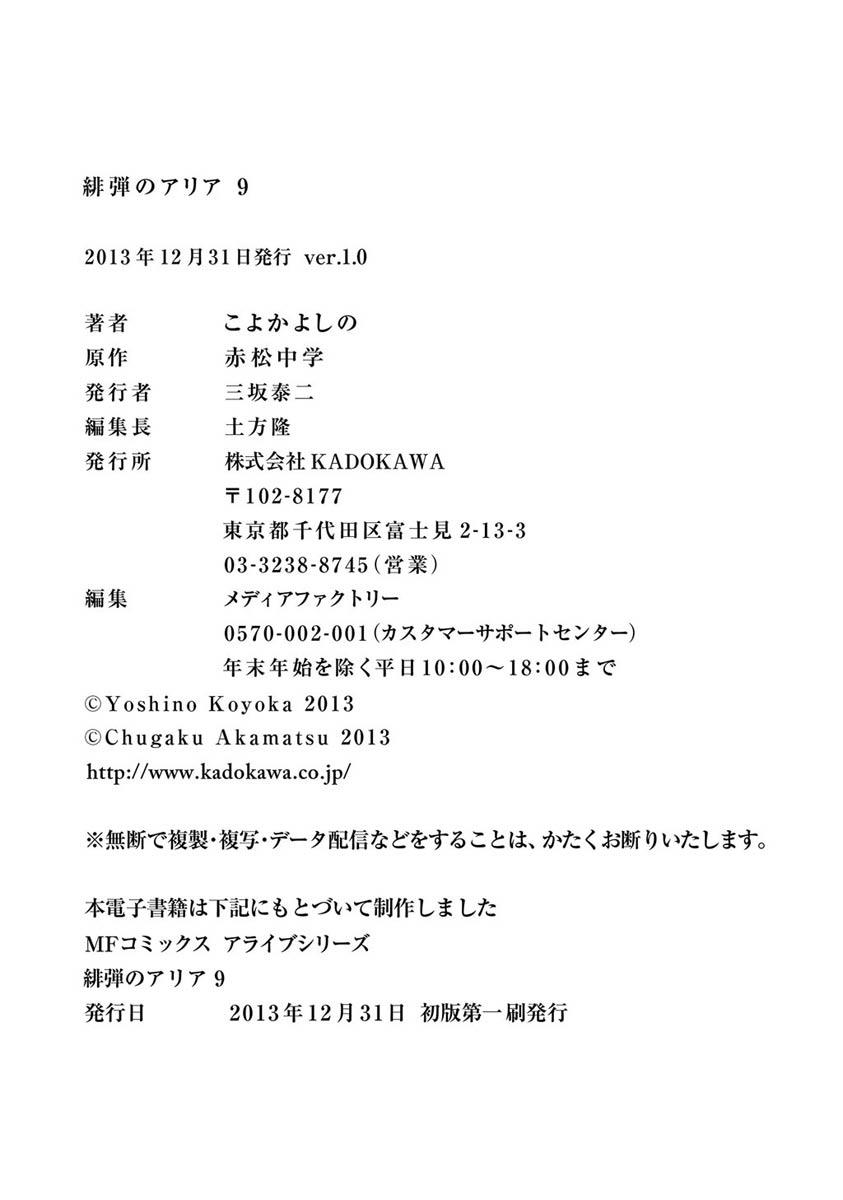 緋弾のアリア 9

2013年12月31日発行 ver.1.0

著者　こよかよしの
原作　赤松中学
発行者　三坂泰二
編集長　土方隆
発行所　株式会社KADOKAWA
〒102-8177
東京都千代田区富士見 2-13-3
03-3238-8745（営業）
編集　メディアファクトリー
0570-002-001（カスタマーサポートセンター）
年末年始を除く平日10:00～18:00まで
©Yoshino Koyoka 2013
©Chugaku Akamatsu 2013
http://www.kadokawa.co.jp/

※無断で複製・複写・データ配信などをすることは、かたくお断りいたします。

本電子書籍は下記にもとづいて制作しました
MFコミックス アライブシリーズ
緋弾のアリア 9
発行日　2013年12月31日 初版第一刷発行